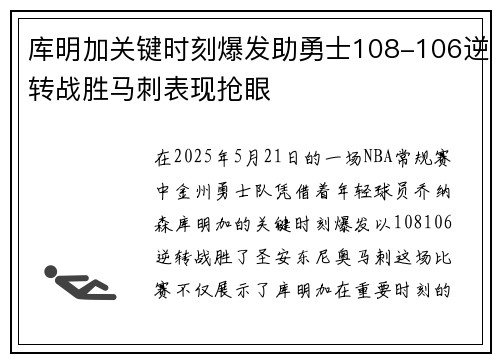 库明加关键时刻爆发助勇士108–106逆转战胜马刺表现抢眼

在2025年5月21日的一场NBA常规赛中金州勇士队凭借着年轻球员乔纳森库明加的关键时刻爆发以108106逆转战胜了圣安东尼奥马刺这场比赛不仅展示了库明加在重要时刻的